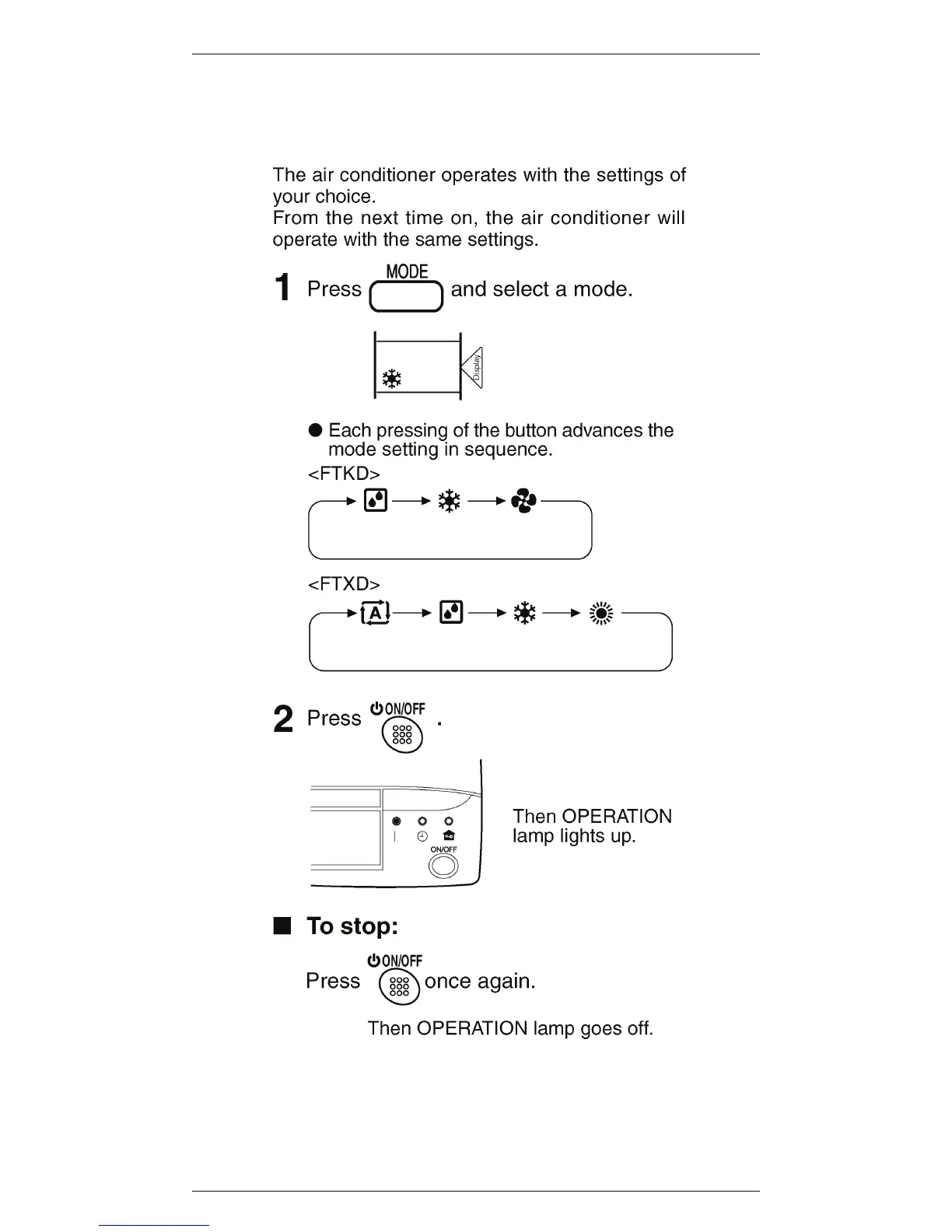 The air conditioner operates with the settings of your choice.
From the next time on, the air conditioner will operate with the same settings.

1 Press MODE and select a mode.

Display

● Each pressing of the button advances the mode setting in sequence.
<FTKD>

<FTXD>

A

2 Press ON/OFF .

ON/OFF

Then OPERATION lamp lights up.

■ To stop:

Press ON/OFF once again.

Then OPERATION lamp goes off.